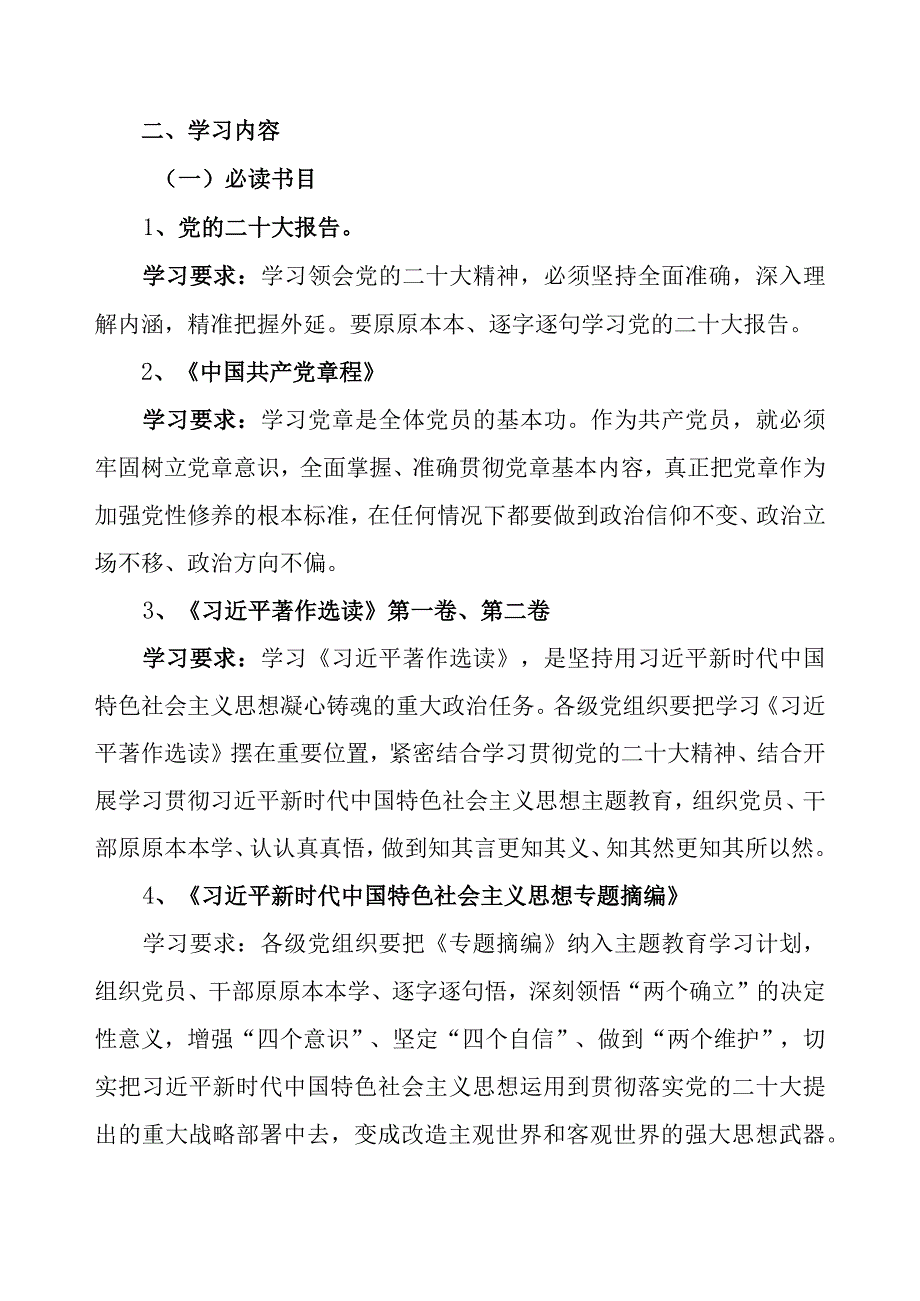 二、学习内容

（一）必读书目

1、党的二十大报告。

学习要求：学习领会党的二十大精神，必须坚持全面准确，深入理解内涵，精准把握外延。要原原本本、逐字逐句学习党的二十大报告。

2、《中国共产党章程》

学习要求：学习党章是全体党员的基本功。作为共产党员，就必须牢固树立党章意识，全面掌握、准确贯彻党章基本内容，真正把党章作为加强党性修养的根本标准，在任何情况下都要做到政治信仰不变、政治立场不移、政治方向不偏。

3、《习近平著作选读》第一卷、第二卷

学习要求：学习《习近平著作选读》，是坚持用习近平新时代中国特色社会主义思想凝心铸魂的重大政治任务。各级党组织要把学习《习近平著作选读》摆在重要位置，紧密结合学习贯彻党的二十大精神、结合开展学习贯彻习近平新时代中国特色社会主义思想主题教育，组织党员、干部原原本本学、认认真真悟，做到知其言更知其义、知其然更知其所以然。

4、《习近平新时代中国特色社会主义思想专题摘编》

学习要求：各级党组织要把《专题摘编》纳入主题教育学习计划，组织党员、干部原原本本学、逐字逐句悟，深刻领悟“两个确立”的决定性意义，增强“四个意识”、坚定“四个自信”、做到“两个维护”，切实把习近平新时代中国特色社会主义思想运用到贯彻落实党的二十大提出的重大战略部署中去，变成改造主观世界和客观世界的强大思想武器。